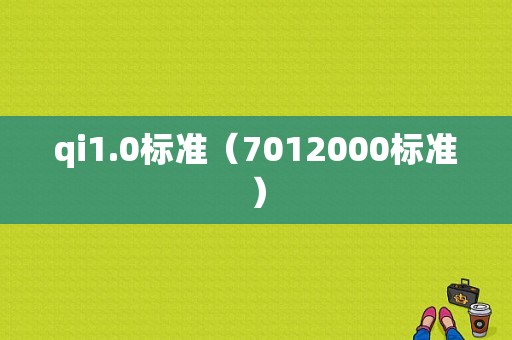 qi1.0标准（7012000标准）